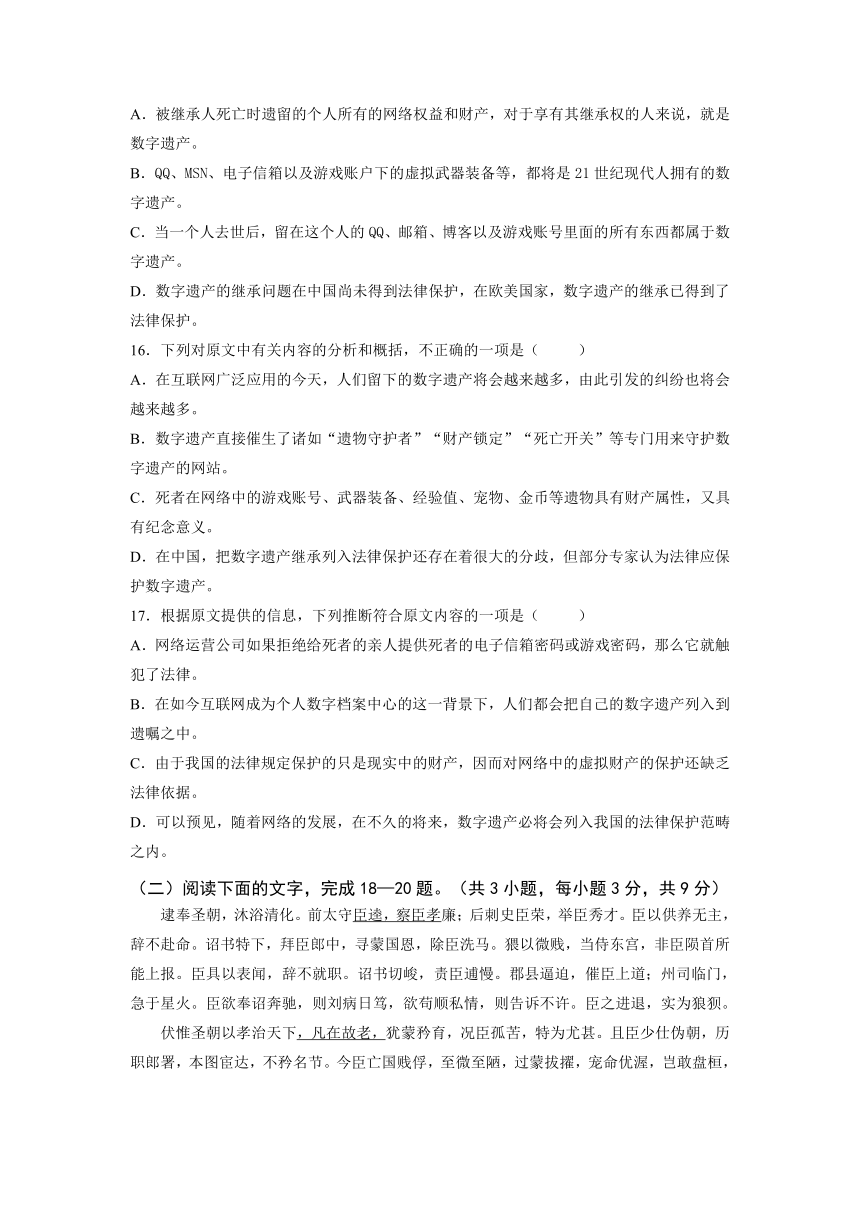 A．被继承人死亡时遗留的个人所有的网络权益和财产，对于享有其继承权的人来说，就是数字遗产。

B．QQ、MSN、电子信箱以及游戏账户下的虚拟武器装备等，都将是21世纪现代人拥有的数字遗产。

C．当一个人去世后，留在这个人的QQ、邮箱、博客以及游戏账号里面的所有东西都属于数字遗产。

D．数字遗产的继承问题在中国尚未得到法律保护，在欧美国家，数字遗产的继承已得到了法律保护。

16．下列对原文中有关内容的分析和概括，不正确的一项是（　　）

A．在互联网广泛应用的今天，人们留下的数字遗产将会越来越多，由此引发的纠纷也将会越来越多。

B．数字遗产直接催生了诸如“遗物守护者”“财产锁定”“死亡开关”等专门用来守护数字遗产的网站。

C．死者在网络中的游戏账号、武器装备、经验值、宠物、金币等遗物具有财产属性，又具有纪念意义。

D．在中国，把数字遗产继承列入法律保护还存在着很大的分歧，但部分专家认为法律应保护数字遗产。

17．根据原文提供的信息，下列推断符合原文内容的一项是（　　）

A．网络运营公司如果拒绝给死者的亲人提供死者的电子信箱密码或游戏密码，那么它就触犯了法律。

B．在如今互联网成为个人数字档案中心的这一背景下，人们都会把自己的数字遗产列入到遗嘱之中。

C．由于我国的法律规定保护的只是现实中的财产，因而对网络中的虚拟财产的保护还缺乏法律依据。

D．可以预见，随着网络的发展，在不久的将来，数字遗产必将会列入我国的法律保护范畴之内。

（二）阅读下面的文字，完成18—20题。（共3小题，每小题3分，共9分）

逮奉圣朝，沐浴清化。前太守臣逵，察臣孝廉；后刺史臣荣，举臣秀才。臣以供养无主，辞不赴命。诏书特下，拜臣郎中，寻蒙国恩，除臣洗马。猥以微贱，当侍东宫，非臣陨首所能上报。臣具以表闻，辞不就职。诏书切峻，责臣逋慢。郡县逼迫，催臣上道；州司临门，急于星火。臣欲奉诏奔驰，则刘病日笃，欲苟顺私情，则告诉不许。臣之进退，实为狼狈。

伏惟圣朝以孝治天下，凡在故老，犹蒙矜育，况臣孤苦，特为尤甚。且臣少仕伪朝，历职郎署，本图宦达，不矜名节。今臣亡国贱俘，至微至陋，过蒙拔擢，宠命优渥，岂敢盘桓，